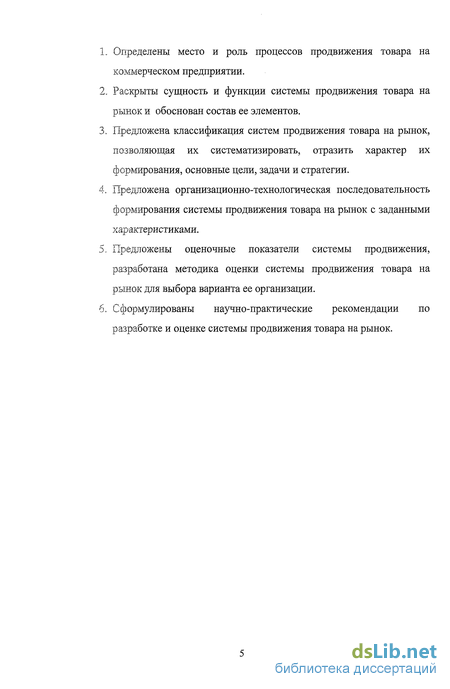 1. Определены место и роль процессов продвижения товара на коммерческом предприятии.

2. Раскрыты сущность и функции системы продвижения товара на рынок и обоснован состав ее элементов.

3. Предложена классификация систем продвижения товара на рынок, позволяющая их систематизировать, отразить характер их формирования, основные цели, задачи и стратегии.

4. Предложена организационно-технологическая последовательность формирования системы продвижения товара на рынок с заданными характеристиками.

5. Предложены оценочные показатели системы продвижения, разработана методика оценки системы продвижения товара на рынок для выбора варианта ее организации.

6. Сформулированы научно-практические рекомендации по разработке и оценке системы продвижения товара на рынок.

5

dsLib.net
библиотека диссертаций